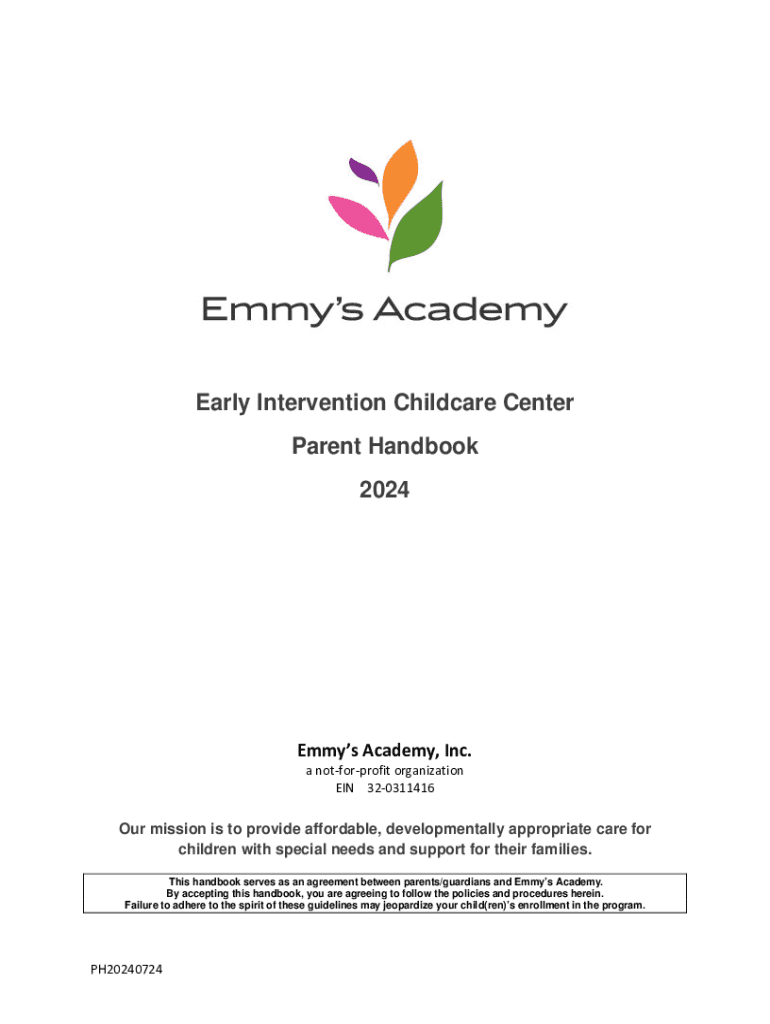 Emmy's Academy

Early Intervention Childcare Center

Parent Handbook

2024

Emmy's Academy, Inc.

a not-for-profit organization

EIN 32-0311416

Our mission is to provide affordable, developmentally appropriate care for children with special needs and support for their families.

This handbook serves as an agreement between parents/guardians and Emmy's Academy. By accepting this handbook, you are agreeing to follow the policies and procedures herein. Failure to adhere to the spirit of these guidelines may jeopardize your child(ren)'s enrollment in the program.

PH20240724